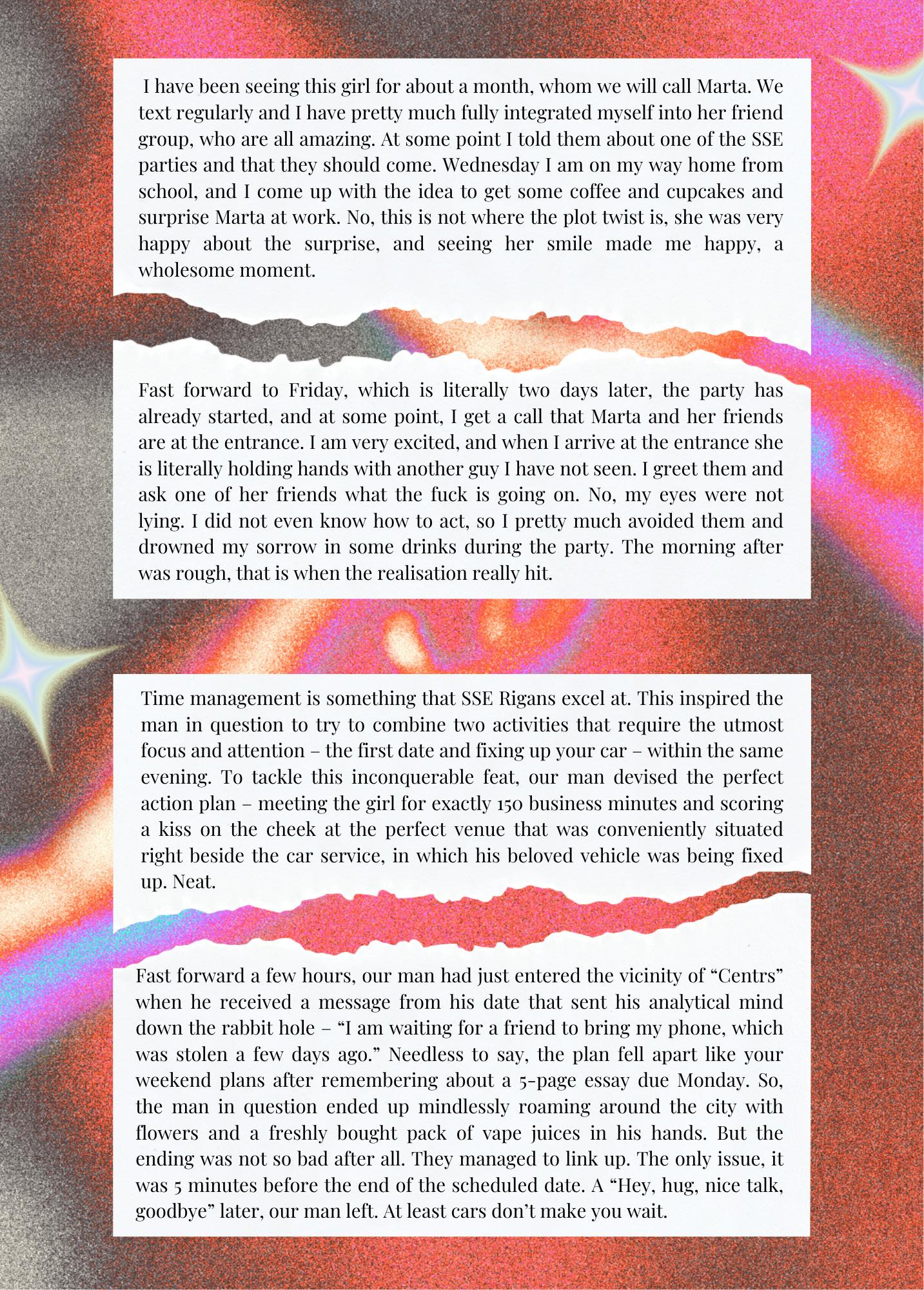 I have been seeing this girl for about a month, whom we will call Marta. We text regularly and I have pretty much fully integrated myself into her friend group, who are all amazing. At some point I told them about one of the SSE parties and that they should come. Wednesday I am on my way home from school, and I come up with the idea to get some coffee and cupcakes and surprise Marta at work. No, this is not where the plot twist is, she was very happy about the surprise, and seeing her smile made me happy, a wholesome moment.

Fast forward to Friday, which is literally two days later, the party has already started, and at some point, I get a call that Marta and her friends are at the entrance. I am very excited, and when I arrive at the entrance she is literally holding hands with another guy I have not seen. I greet them and ask one of her friends what the fuck is going on. No, my eyes were not lying. I did not even know how to act, so I pretty much avoided them and drowned my sorrow in some drinks during the party. The morning after was rough, that is when the realisation really hit.

Time management is something that SSE Rigans excel at. This inspired the man in question to try to combine two activities that require the utmost focus and attention – the first date and fixing up your car – within the same evening. To tackle this inconquerable feat, our man devised the perfect action plan – meeting the girl for exactly 150 business minutes and scoring a kiss on the cheek at the perfect venue that was conveniently situated right beside the car service, in which his beloved vehicle was being fixed up. Neat.

Fast forward a few hours, our man had just entered the vicinity of “Centrs” when he received a message from his date that sent his analytical mind down the rabbit hole – “I am waiting for a friend to bring my phone, which was stolen a few days ago.” Needless to say, the plan fell apart like your weekend plans after remembering about a 5-page essay due Monday. So, the man in question ended up mindlessly roaming around the city with flowers and a freshly bought pack of vape juices in his hands. But the ending was not so bad after all. They managed to link up. The only issue, it was 5 minutes before the end of the scheduled date. A “Hey, hug, nice talk, goodbye” later, our man left. At least cars don’t make you wait.